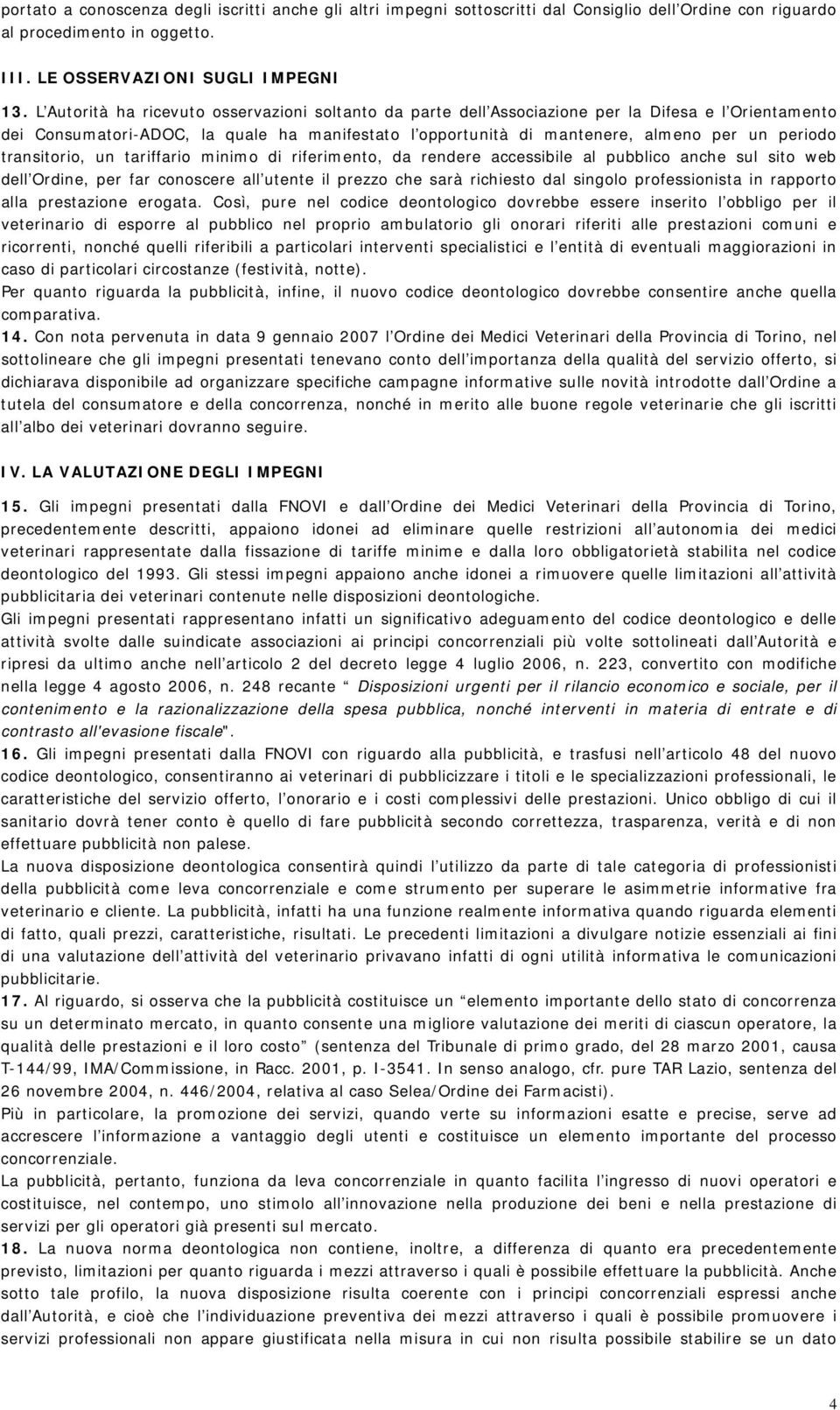 portato a conoscenza degli iscritti anche gli altri impegni sottoscritti dal Consiglio dell'Ordine con riguardo al procedimento in oggetto.

III. LE OSSERVAZIONI SUGLI IMPEGNI

13. L'Autorità ha ricevuto osservazioni soltanto da parte dell'Associazione per la Difesa e l'Orientamento dei Consumatori-ADOC, la quale ha manifestato l'opportunità di mantenere, almeno per un periodo transitorio, un tariffario minimo di riferimento, da rendere accessibile al pubblico anche sul sito web dell'Ordine, per far conoscere all'utente il prezzo che sarà richiesto dal singolo professionista in rapporto alla prestazione erogata. Così, pure nel codice deontologico dovrebbe essere inserito l'obbligo per il veterinario di esporre al pubblico nel proprio ambulatorio gli onorari riferiti alle prestazioni comuni e ricorrenti, nonché quelli riferibili a particolari interventi specialistici e l'entità di eventuali maggiorazioni in caso di particolari circostanze (festività, notte).
Per quanto riguarda la pubblicità, infine, il nuovo codice deontologico dovrebbe consentire anche quella comparativa.

14. Con nota pervenuta in data 9 gennaio 2007 l'Ordine dei Medici Veterinari della Provincia di Torino, nel sottolineare che gli impegni presentati tenevano conto dell'importanza della qualità del servizio offerto, si dichiarava disponibile ad organizzare specifiche campagne informative sulle novità introdotte dall'Ordine a tutela del consumatore e della concorrenza, nonché in merito alle buone regole veterinarie che gli iscritti all'albo dei veterinari dovranno seguire.

IV. LA VALUTAZIONE DEGLI IMPEGNI

15. Gli impegni presentati dalla FNOVI e dall'Ordine dei Medici Veterinari della Provincia di Torino, precedentemente descritti, appaiono idonei ad eliminare quelle restrizioni all'autonomia dei medici veterinari rappresentate dalla fissazione di tariffe minime e dalla loro obbligatorietà stabilita nel codice deontologico del 1993. Gli stessi impegni appaiono anche idonei a rimuovere quelle limitazioni all'attività pubblicitaria dei veterinari contenute nelle disposizioni deontologiche.
Gli impegni presentati rappresentano infatti un significativo adeguamento del codice deontologico e delle attività svolte dalle suindicate associazioni ai principi concorrenziali più volte sottolineati dall'Autorità e ripresi da ultimo anche nell'articolo 2 del decreto legge 4 luglio 2006, n. 223, convertito con modifiche nella legge 4 agosto 2006, n. 248 recante " Disposizioni urgenti per il rilancio economico e sociale, per il contenimento e la razionalizzazione della spesa pubblica, nonché interventi in materia di entrate e di contrasto all'evasione fiscale".

16. Gli impegni presentati dalla FNOVI con riguardo alla pubblicità, e trasfusi nell'articolo 48 del nuovo codice deontologico, consentiranno ai veterinari di pubblicizzare i titoli e le specializzazioni professionali, le caratteristiche del servizio offerto, l'onorario e i costi complessivi delle prestazioni. Unico obbligo di cui il sanitario dovrà tener conto è quello di fare pubblicità secondo correttezza, trasparenza, verità e di non effettuare pubblicità non palese.
La nuova disposizione deontologica consentirà quindi l'utilizzo da parte di tale categoria di professionisti della pubblicità come leva concorrenziale e come strumento per superare le asimmetrie informative fra veterinario e cliente. La pubblicità, infatti ha una funzione realmente informativa quando riguarda elementi di fatto, quali prezzi, caratteristiche, risultati. Le precedenti limitazioni a divulgare notizie essenziali ai fini di una valutazione dell'attività del veterinario privavano infatti di ogni utilità informativa le comunicazioni pubblicitarie.

17. Al riguardo, si osserva che la pubblicità costituisce un "elemento importante dello stato di concorrenza su un determinato mercato, in quanto consente una migliore valutazione dei meriti di ciascun operatore, la qualità delle prestazioni e il loro costo" (sentenza del Tribunale di primo grado, del 28 marzo 2001, causa T-144/99, IMA/Commissione, in Racc. 2001, p. I-3541. In senso analogo, cfr. pure TAR Lazio, sentenza del 26 novembre 2004, n. 446/2004, relativa al caso Selea/Ordine dei Farmacisti).
Più in particolare, la promozione dei servizi, quando verte su informazioni esatte e precise, serve ad accrescere l'informazione a vantaggio degli utenti e costituisce un elemento importante del processo concorrenziale.
La pubblicità, pertanto, funziona da leva concorrenziale in quanto facilita l'ingresso di nuovi operatori e costituisce, nel contempo, uno stimolo all'innovazione nella produzione dei beni e nella prestazione di servizi per gli operatori già presenti sul mercato.

18. La nuova norma deontologica non contiene, inoltre, a differenza di quanto era precedentemente previsto, limitazioni per quanto riguarda i mezzi attraverso i quali è possibile effettuare la pubblicità. Anche sotto tale profilo, la nuova disposizione risulta coerente con i principi concorrenziali espressi anche dall'Autorità, e cioè che l'individuazione preventiva dei mezzi attraverso i quali è possibile promuovere i servizi professionali non appare giustificata nella misura in cui non risulta possibile stabilire se un dato

4